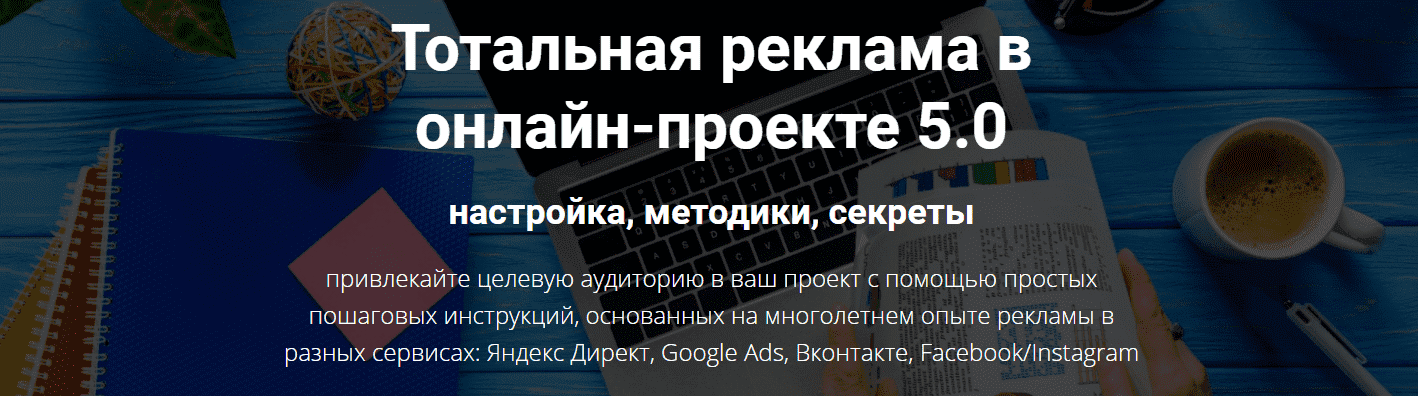 Тотальная реклама в онлайн-проекте 5.0

настройка, методики, секреты

привлекайте целевую аудиторию в ваш проект с помощью простых пошаговых инструкций, основанных на многолетнем опыте рекламы в разных сервисах: Яндекс Директ, Google Ads, Вконтакте, Facebook/Instagram